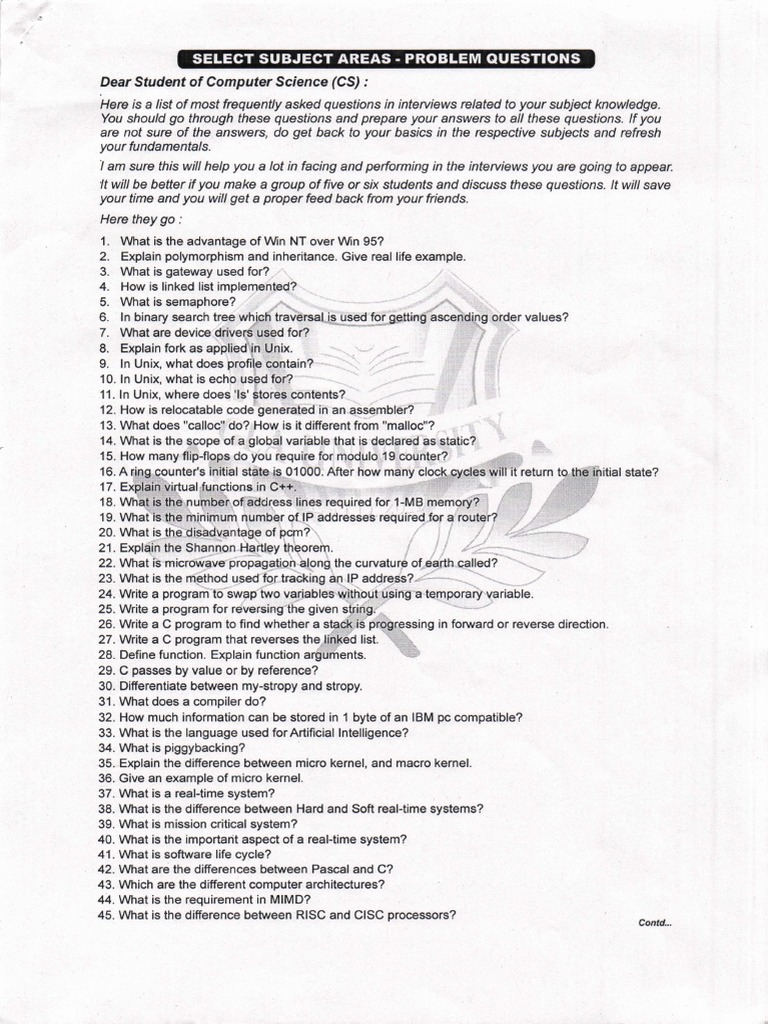 SELECT SUBJECT AREAS - PROBLEM QUESTIONS

Dear Student of Computer Science (CS) :

Here is a list of most frequently asked questions in interviews related to your subject knowledge. You should go through these questions and prepare your answers to all these questions. If you are not sure of the answers, do get back to your basics in the respective subjects and refresh your fundamentals.

I am sure this will help you a lot in facing and performing in the interviews you are going to appear.

It will be better if you make a group of five or six students and discuss these questions. It will save your time and you will get a proper feed back from your friends.

Here they go :

1. What is the advantage of Win NT over Win 95?
2. Explain polymorphism and inheritance. Give real life example.
3. What is gateway used for?
4. How is linked list implemented?
5. What is semaphore?
6. In binary search tree which traversal is used for getting ascending order values?
7. What are device drivers used for?
8. Explain fork as applied in Unix.
9. In Unix, what does profile contain?
10. In Unix, what is echo used for?
11. In Unix, where does 'ls' stores contents?
12. How is relocatable code generated in an assembler?
13. What does "calloc" do? How is it different from "malloc"?
14. What is the scope of a global variable that is declared as static?
15. How many flip-flops do you require for modulo 19 counter?
16. A ring counter's initial state is 01000. After how many clock cycles will it return to the initial state?
17. Explain virtual functions in C++.
18. What is the number of address lines required for 1-MB memory?
19. What is the minimum number of IP addresses required for a router?
20. What is the disadvantage of pcm?
21. Explain the Shannon Hartley theorem.
22. What is microwave propagation along the curvature of earth called?
23. What is the method used for tracking an IP address?
24. Write a program to swap two variables without using a temporary variable.
25. Write a program for reversing the given string.
26. Write a C program to find whether a stack is progressing in forward or reverse direction.
27. Write a C program that reverses the linked list.
28. Define function. Explain function arguments.
29. C passes by value or by reference?
30. Differentiate between my-stropy and stropy.
31. What does a compiler do?
32. How much information can be stored in 1 byte of an IBM pc compatible?
33. What is the language used for Artificial Intelligence?
34. What is piggybacking?
35. Explain the difference between micro kernel, and macro kernel.
36. Give an example of micro kernel.
37. What is a real-time system?
38. What is the difference between Hard and Soft real-time systems?
39. What is mission critical system?
40. What is the important aspect of a real-time system?
41. What is software life cycle?
42. What are the differences between Pascal and C?
43. Which are the different computer architectures?
44. What is the requirement in MIMD?
45. What is the difference between RISC and CISC processors?

Contd...